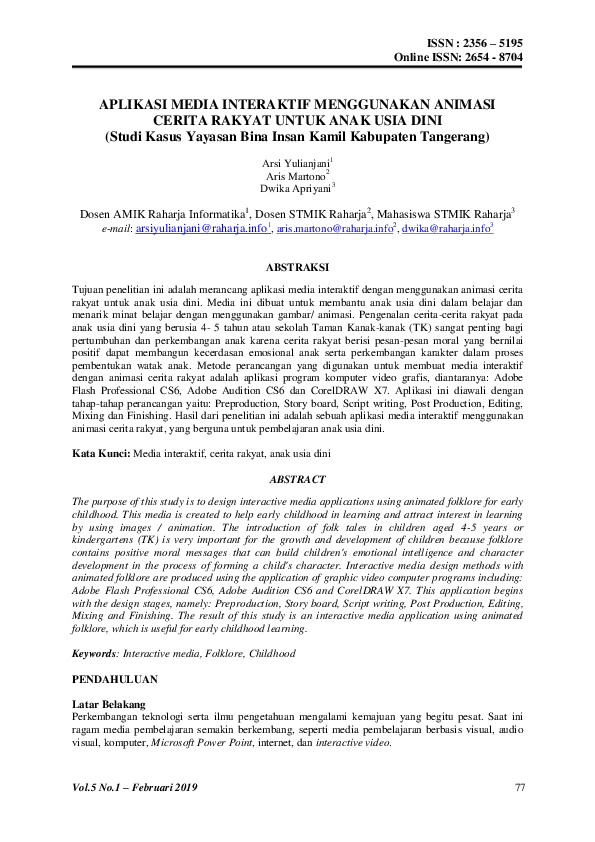 ISSN : 2356 – 5195
Online ISSN: 2654 - 8704

APLIKASI MEDIA INTERAKTIF MENGGUNAKAN ANIMASI CERITA RAKYAT UNTUK ANAK USIA DINI
(Studi Kasus Yayasan Bina Insan Kamil Kabupaten Tangerang)

Arsi Yulianjani$^1$
Aris Martono$^2$
Dwika Apriyani$^3$

Dosen AMIK Raharja Informatika$^1$, Dosen STMIK Raharja$^2$, Mahasiswa STMIK Raharja$^3$
e-mail: arsiyulianjani@raharja.info$^1$, aris.martono@raharja.info$^2$, dwika@raharja.info$^3$

ABSTRAKSI

Tujuan penelitian ini adalah merancang aplikasi media interaktif dengan menggunakan animasi cerita rakyat untuk anak usia dini. Media ini dibuat untuk membantu anak usia dini dalam belajar dan menarik minat belajar dengan menggunakan gambar/ animasi. Pengenalan cerita-cerita rakyat pada anak usia dini yang berusia 4- 5 tahun atau sekolah Taman Kanak-kanak (TK) sangat penting bagi pertumbuhan dan perkembangan anak karena cerita rakyat berisi pesan-pesan moral yang bernilai positif dapat membangun kecerdasan emosional anak serta perkembangan karakter dalam proses pembentukan watak anak. Metode perancangan yang digunakan untuk membuat media interaktif dengan animasi cerita rakyat adalah aplikasi program komputer video grafis, diantaranya: Adobe Flash Professional CS6, Adobe Audition CS6 dan CorelDRAW X7. Aplikasi ini diawali dengan tahap-tahap perancangan yaitu: Preproduction, Story board, Script writing, Post Production, Editing, Mixing dan Finishing. Hasil dari penelitian ini adalah sebuah aplikasi media interaktif menggunakan animasi cerita rakyat, yang berguna untuk pembelajaran anak usia dini.

Kata Kunci: Media interaktif, cerita rakyat, anak usia dini

ABSTRACT

The purpose of this study is to design interactive media applications using animated folklore for early childhood. This media is created to help early childhood in learning and attract interest in learning by using images / animation. The introduction of folk tales in children aged 4-5 years or kindergartens (TK) is very important for the growth and development of children because folklore contains positive moral messages that can build children's emotional intelligence and character development in the process of forming a child's character. Interactive media design methods with animated folklore are produced using the application of graphic video computer programs including: Adobe Flash Professional CS6, Adobe Audition CS6 and CorelDRAW X7. This application begins with the design stages, namely: Preproduction, Story board, Script writing, Post Production, Editing, Mixing and Finishing. The result of this study is an interactive media application using animated folklore, which is useful for early childhood learning.

Keywords: Interactive media, Folklore, Childhood

PENDAHULUAN

Latar Belakang
Perkembangan teknologi serta ilmu pengetahuan mengalami kemajuan yang begitu pesat. Saat ini ragam media pembelajaran semakin berkembang, seperti media pembelajaran berbasis visual, audio visual, komputer, Microsoft Power Point, internet, dan interactive video.

Vol.5 No.1 – Februari 2019
77